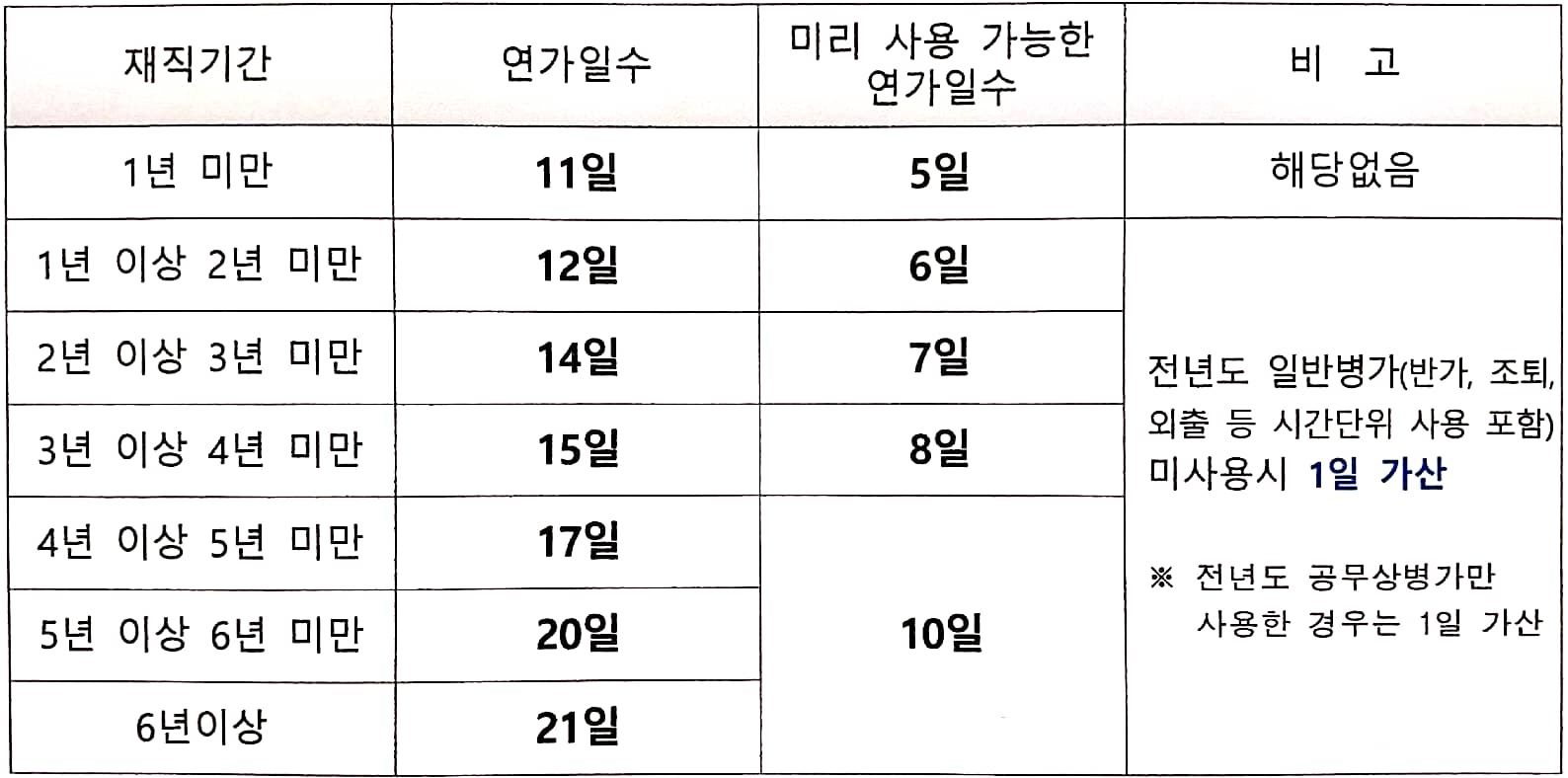 | 재직기간 | 연가일수 | 미리 사용 가능한 연가일수 | 비 고 |
|---|---|---|---|
| 1년 미만 | 11일 | 5일 | 해당없음 |
| 1년 이상 2년 미만 | 12일 | 6일 | 전년도 일반병가(반가, 조퇴, 외출 등 시간단위 사용 포함) 미사용시 1일 가산 ※ 전년도 공무상병가만 사용한 경우는 1일 가산 |
| 2년 이상 3년 미만 | 14일 | 7일 | |
| 3년 이상 4년 미만 | 15일 | 8일 | |
| 4년 이상 5년 미만 | 17일 | 10일 | |
| 5년 이상 6년 미만 | 20일 | | |
| 6년이상 | 21일 | | |